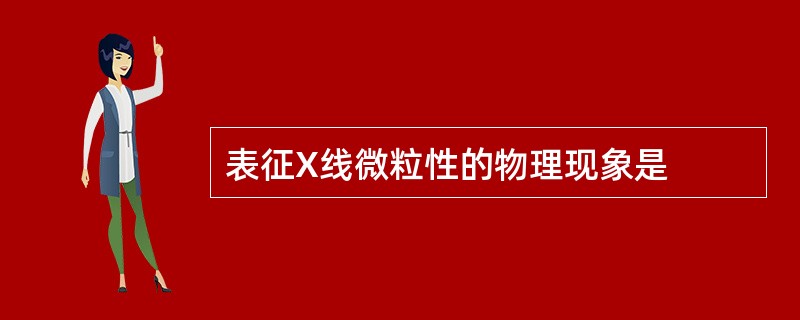 表征X线微粒性的物理现象是